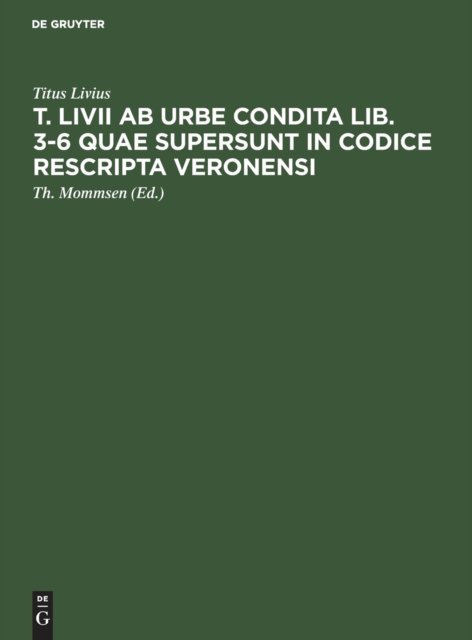 DE GRUYTER

Titus Livius

T. LIVII AB URBE CONDITA LIB. 3-6 QUAE SUPERSUNT IN CODICE RESCRIPTA VERONENSI

Th. Mommsen (Ed.)

DE
G